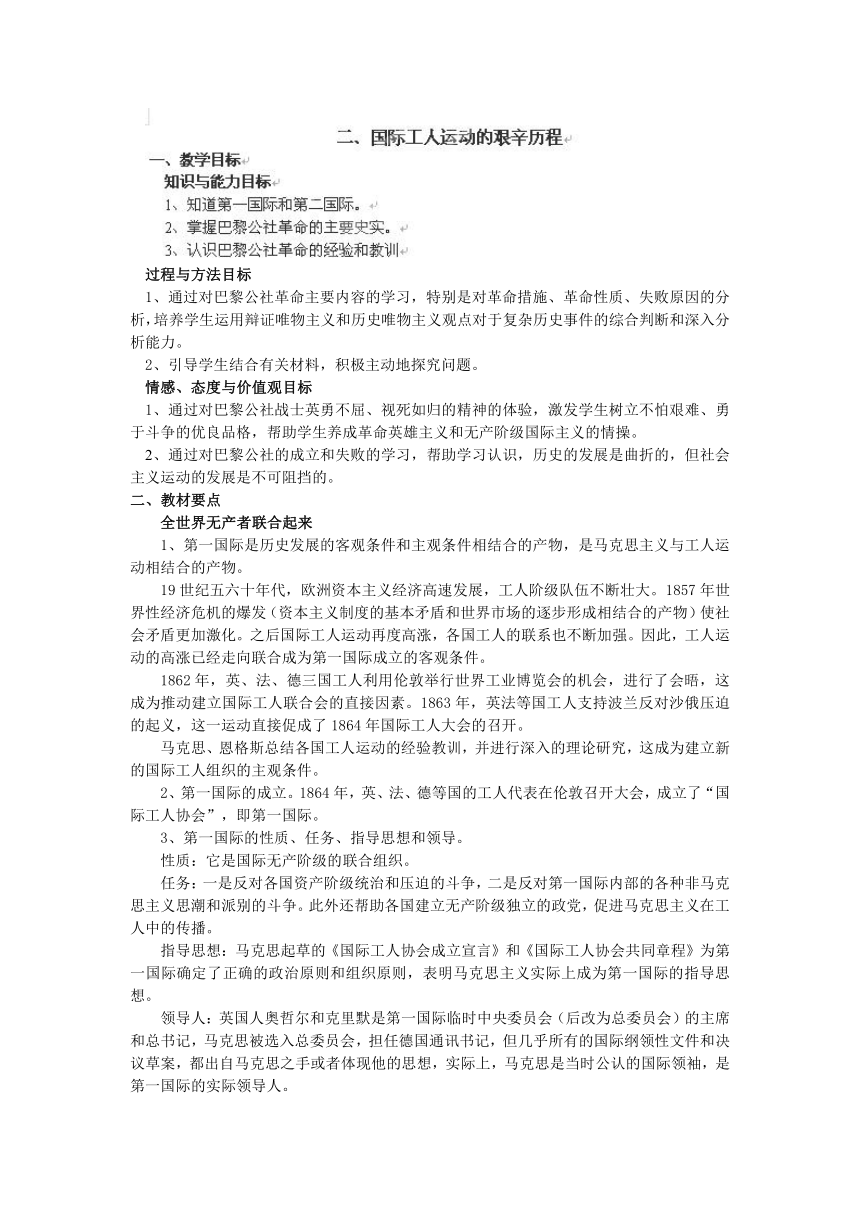 二、国际工人运动的艰辛历程

一、教学目标

知识与能力目标

1、知道第一国际和第二国际。

2、掌握巴黎公社革命的主要史实。

3、认识巴黎公社革命的经验和教训

过程与方法目标

1、通过对巴黎公社革命主要内容的学习，特别是对革命措施、革命性质、失败原因的分析，培养学生运用辩证唯物主义和历史唯物主义观点对于复杂历史事件的综合判断和深入分析能力。

2、引导学生结合有关材料，积极主动地探究问题。

情感、态度与价值观目标

1、通过对巴黎公社战士英勇不屈、视死如归的精神的体验，激发学生树立不怕艰难、勇于斗争的优良品格，帮助学生养成革命英雄主义和无产阶级国际主义的情操。

2、通过对巴黎公社的成立和失败的学习，帮助学习认识，历史的发展是曲折的，但社会主义运动的发展是不可阻挡的。

二、教材要点

全世界无产者联合起来

1、第一国际是历史发展的客观条件和主观条件相结合的产物，是马克思主义与工人运动相结合的产物。

19世纪五六十年代，欧洲资本主义经济高速发展，工人阶级队伍不断壮大。1857年世界性经济危机的爆发（资本主义制度的基本矛盾和世界市场的逐步形成相结合的产物）使社会矛盾更加激化。之后国际工人运动再度高涨，各国工人的联系也不断加强。因此，工人运动的高涨已经走向联合成为第一国际成立的客观条件。

1862年，英、法、德三国工人利用伦敦举行世界工业博览会的机会，进行了会晤，这成为推动建立国际工人联合会的直接因素。1863年，英法等国工人支持波兰反对沙俄压迫的起义，这一运动直接促成了1864年国际工人大会的召开。

马克思、恩格斯总结各国工人运动的经验教训，并进行深入的理论研究，这成为建立新的国际工人组织的主观条件。

2、第一国际的成立。1864年，英、法、德等国的工人代表在伦敦召开大会，成立了“国际工人协会”，即第一国际。

3、第一国际的性质、任务、指导思想和领导。

性质：它是国际无产阶级的联合组织。

任务：一是反对各国资产阶级统治和压迫的斗争，二是反对第一国际内部的各种非马克思主义思潮和派别的斗争。此外还帮助各国建立无产阶级独立的政党，促进马克思主义在工人中的传播。

指导思想：马克思起草的《国际工人协会成立宣言》和《国际工人协会共同章程》为第一国际确定了正确的政治原则和组织原则，表明马克思主义实际上成为第一国际的指导思想。

领导人：英国人奥哲尔和克里默是第一国际临时中央委员会（后改为总委员会）的主席和总书记，马克思被选入总委员会，担任德国通讯书记，但几乎所有的国际纲领性文件和决议草案，都出自马克思之手或者体现他的思想，实际上，马克思是当时公认的国际领袖，是第一国际的实际领导人。